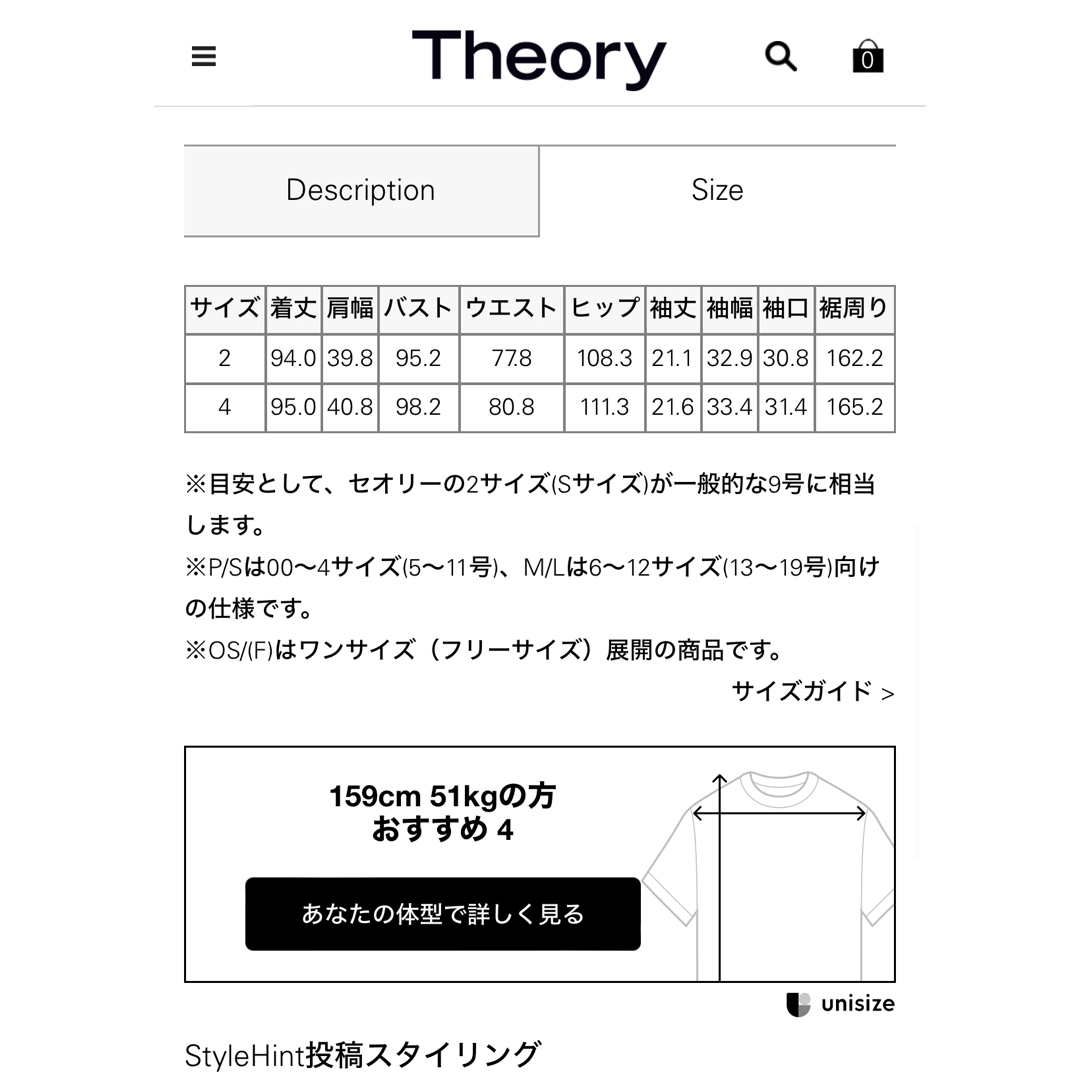 Theory

0

Description

Size

| サイズ | 着丈 | 肩幅 | バスト | ウエスト | ヒップ | 袖丈 | 袖幅 | 袖口 | 裾周り |
|---|---|---|---|---|---|---|---|---|---|
| 2 | 94.0 | 39.8 | 95.2 | 77.8 | 108.3 | 21.1 | 32.9 | 30.8 | 162.2 |
| 4 | 95.0 | 40.8 | 98.2 | 80.8 | 111.3 | 21.6 | 33.4 | 31.4 | 165.2 |

※目安として、セオリーの2サイズ(Sサイズ)が一般的な9号に相当します。
※P/Sは00〜4サイズ(5〜11号)、M/Lは6〜12サイズ(13〜19号)向けの仕様です。
※OS/(F)はワンサイズ（フリーサイズ）展開の商品です。

サイズガイド >

159cm 51kgの方
おすすめ 4

あなたの体型で詳しく見る

unisize

StyleHint投稿スタイリング